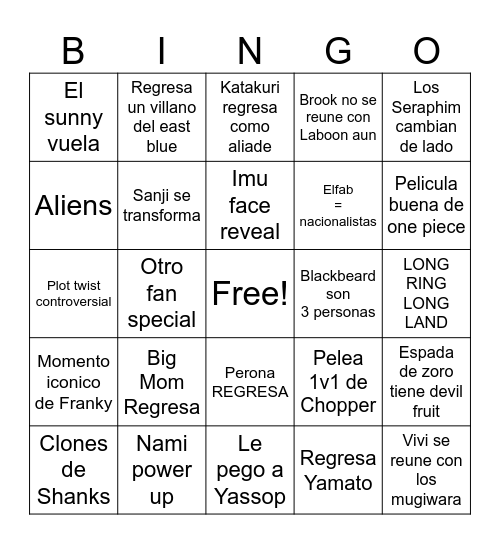 | B | I | N | G | O |
|---|---|---|---|---|
| El sunny vuela | Regresa un villano del east blue | Katakuri regresa como aliade | Brook no se reune con Laboon aun | Los Seraphim cambian de lado |
| Aliens | Sanji se transforma | Imu face reveal | Elfab = nacionalistas | Pelicula buena de one piece |
| Plot twist controversial | Otro fan special | Free! | Blackbeard son 3 personas | LONG RING LONG LAND |
| Momento iconico de Franky | Big Mom Regresa | Perona REGRESA | Pelea 1v1 de Chopper | Espada de zoro tiene devil fruit |
| Clones de Shanks | Nami power up | Le pego a Yassop | Regresa Yamato | Vivi se reune con los mugiwara |